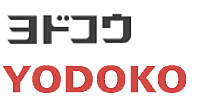 ヨドコウ

YODOKO